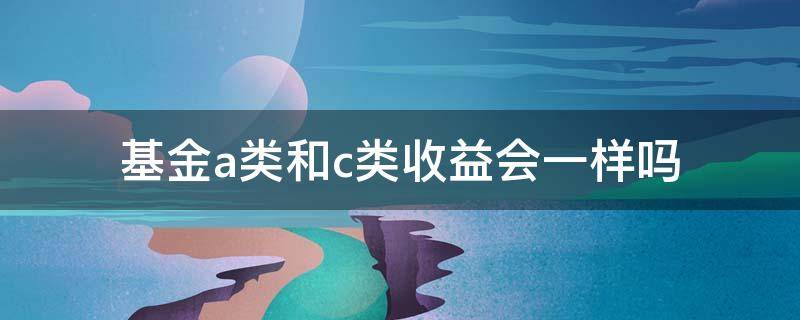 基金a类和c类收益会一样吗